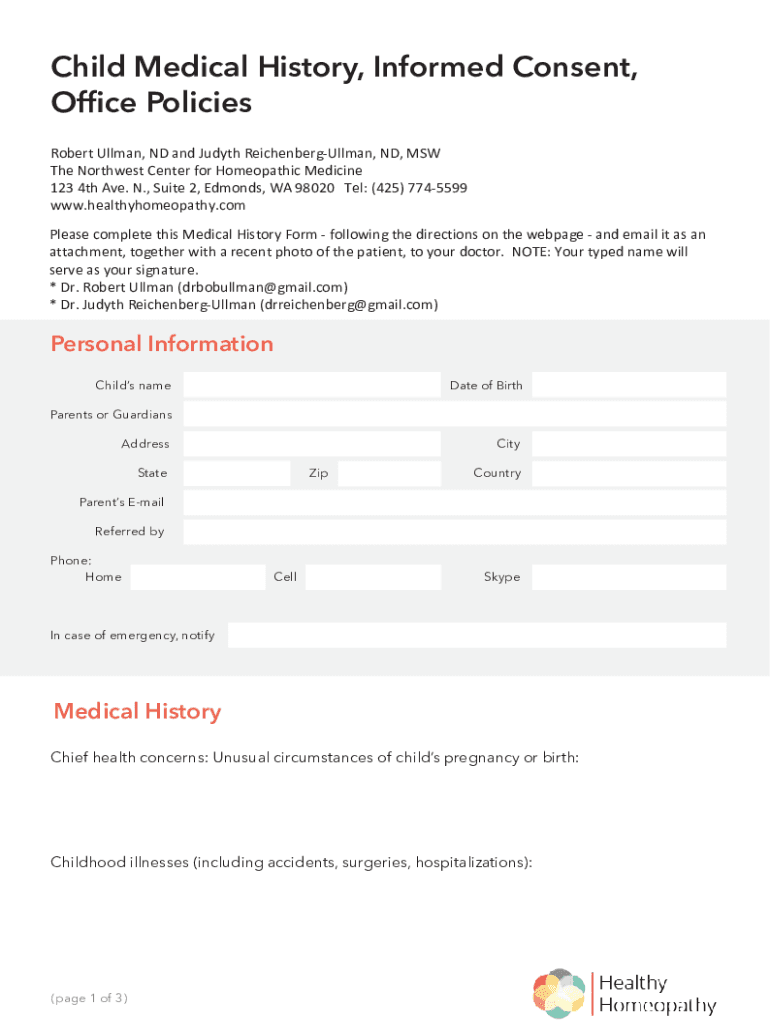 Child Medical History, Informed Consent, Office Policies

Robert Ullman, ND and Judyth Reichenberg-Ullman, ND, MSW
The Northwest Center for Homeopathic Medicine
123 4th Ave. N., Suite 2, Edmonds, WA 98020 Tel: (425) 774-5599
www.healthyhomeopathy.com

Please complete this Medical History Form - following the directions on the webpage - and email it as an attachment, together with a recent photo of the patient, to your doctor. NOTE: Your typed name will serve as your signature.
* Dr. Robert Ullman (drbobullman@gmail.com)
* Dr. Judyth Reichenberg-Ullman (drreichenberg@gmail.com)

Personal Information

Child's name
Date of Birth
Parents or Guardians
Address
City
State
Zip
Country
Parent's E-mail
Referred by
Phone:
Home
Cell
Skype

In case of emergency, notify

Medical History

Chief health concerns: Unusual circumstances of child's pregnancy or birth:

Childhood illnesses (including accidents, surgeries, hospitalizations):

(page 1 of 3)

Healthy Homeopathy